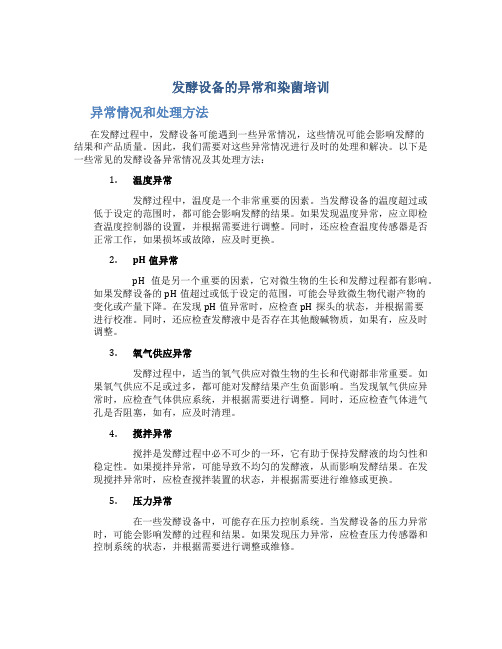 发酵设备的异常和染菌培训

异常情况和处理方法

在发酵过程中，发酵设备可能遇到一些异常情况，这些情况可能会影响发酵的结果和产品质量。因此，我们需要对这些异常情况进行及时的处理和解决。以下是一些常见的发酵设备异常情况及其处理方法：

1. 温度异常

发酵过程中，温度是一个非常重要的因素。当发酵设备的温度超过或低于设定的范围时，都可能会影响发酵的结果。如果发现温度异常，应立即检查温度控制器的设置，并根据需要进行调整。同时，还应检查温度传感器是否正常工作，如果损坏或故障，应及时更换。

2. pH 值异常

pH 值是另一个重要的因素，它对微生物的生长和发酵过程都有影响。如果发酵设备的 pH 值超过或低于设定的范围，可能会导致微生物代谢产物的变化或产量下降。在发现 pH 值异常时，应检查 pH 探头的状态，并根据需要进行校准。同时，还应检查发酵液中是否存在其他酸碱物质，如果有，应及时调整。

3. 氧气供应异常

发酵过程中，适当的氧气供应对微生物的生长和代谢都非常重要。如果氧气供应不足或过多，都可能对发酵结果产生负面影响。当发现氧气供应异常时，应检查气体供应系统，并根据需要进行调整。同时，还应检查气体进气孔是否阻塞，如有，应及时清理。

4. 搅拌异常

搅拌是发酵过程中必不可少的一环，它有助于保持发酵液的均匀性和稳定性。如果搅拌异常，可能导致不均匀的发酵液，从而影响发酵结果。在发现搅拌异常时，应检查搅拌装置的状态，并根据需要进行维修或更换。

5. 压力异常

在一些发酵设备中，可能存在压力控制系统。当发酵设备的压力异常时，可能会影响发酵的过程和结果。如果发现压力异常，应检查压力传感器和控制系统的状态，并根据需要进行调整或维修。